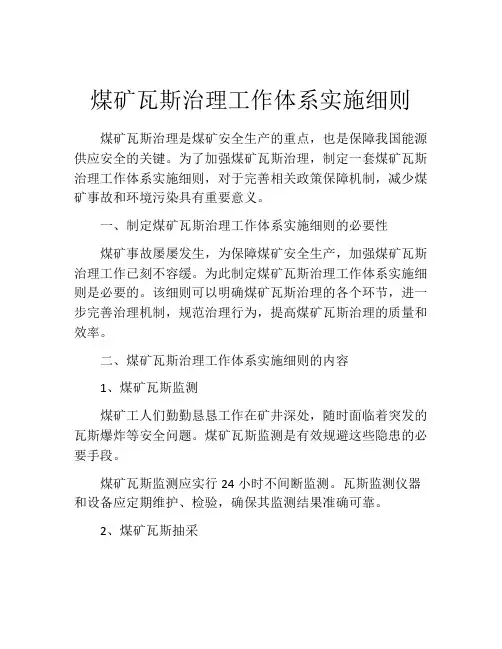 煤矿瓦斯治理工作体系实施细则

煤矿瓦斯治理是煤矿安全生产的重点，也是保障我国能源供应安全的关键。为了加强煤矿瓦斯治理，制定一套煤矿瓦斯治理工作体系实施细则，对于完善相关政策保障机制，减少煤矿事故和环境污染具有重要意义。

一、制定煤矿瓦斯治理工作体系实施细则的必要性

煤矿事故屡屡发生，为保障煤矿安全生产，加强煤矿瓦斯治理工作已刻不容缓。为此制定煤矿瓦斯治理工作体系实施细则是必要的。该细则可以明确煤矿瓦斯治理的各个环节，进一步完善治理机制，规范治理行为，提高煤矿瓦斯治理的质量和效率。

二、煤矿瓦斯治理工作体系实施细则的内容

1、煤矿瓦斯监测

煤矿工人们勤勤恳恳工作在矿井深处，随时面临着突发的瓦斯爆炸等安全问题。煤矿瓦斯监测是有效规避这些隐患的必要手段。

煤矿瓦斯监测应实行 24 小时不间断监测。瓦斯监测仪器和设备应定期维护、检验，确保其监测结果准确可靠。

2、煤矿瓦斯抽采